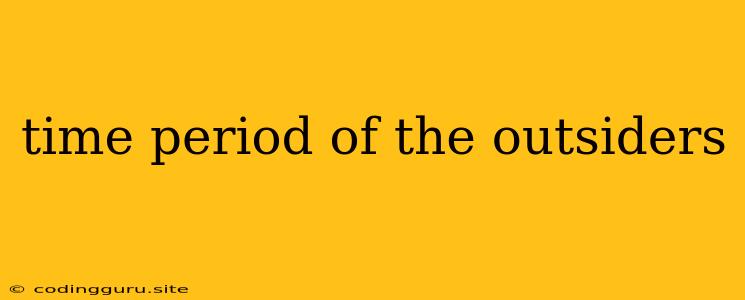 time period of the outsiders

© codingguru.site